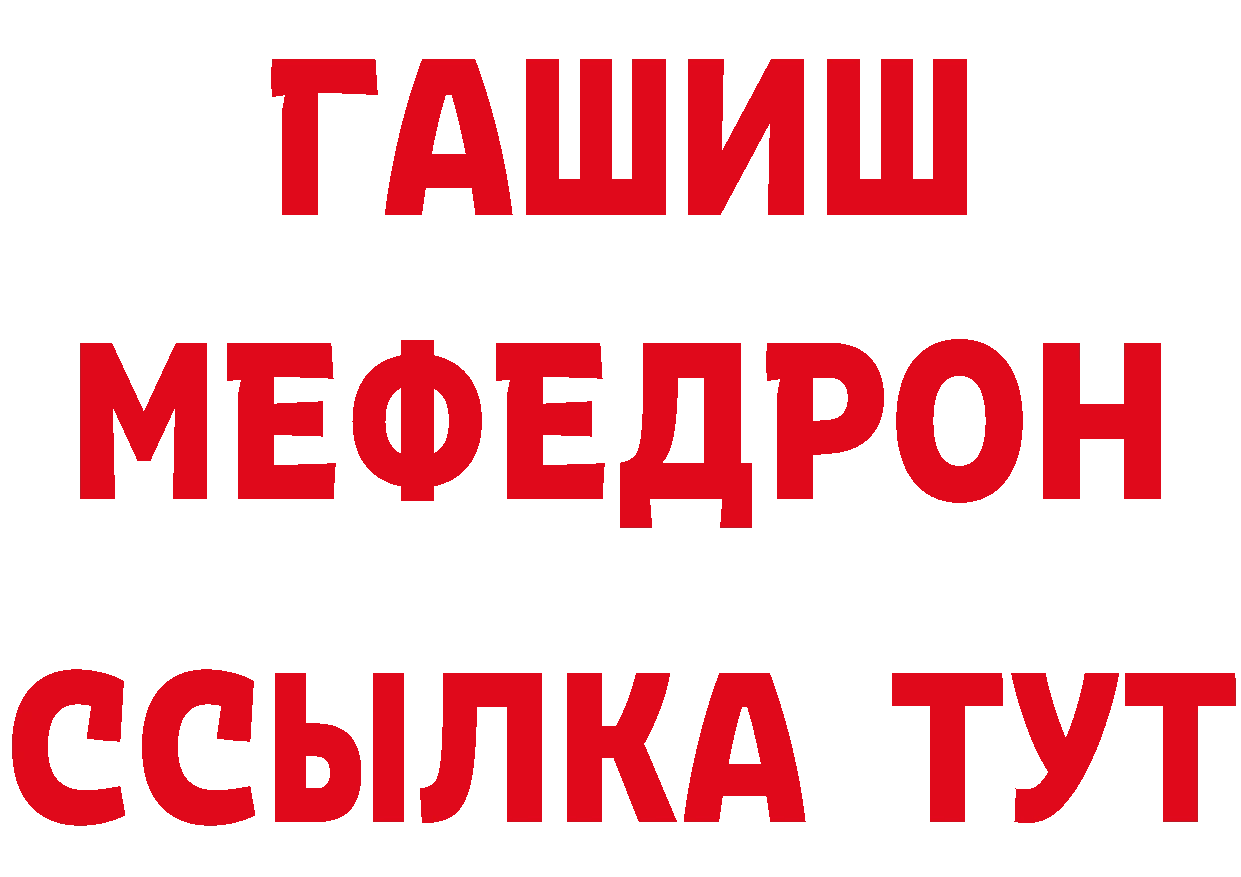 ГАШИШ
МЕФЕДРОН
ССЫЛКА ТУТ